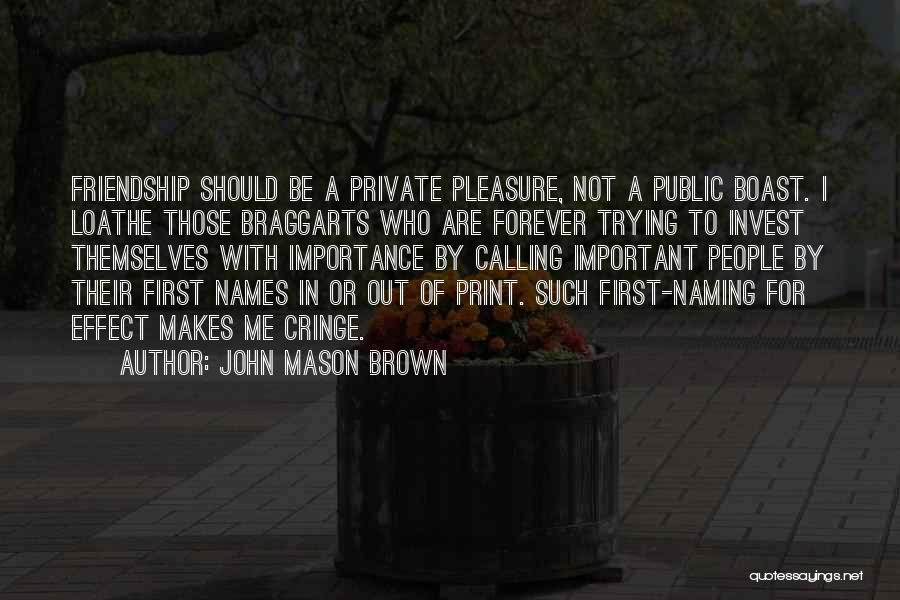 FRIENDSHIP SHOULD BE A PRIVATE PLEASURE, NOT A PUBLIC BOAST. I LOATHE THOSE BRAGGARTS WHO ARE FOREVER TRYING TO INVEST THEMSELVES WITH IMPORTANCE BY CALLING IMPORTANT PEOPLE BY THEIR FIRST NAMES IN OR OUT OF PRINT. SUCH FIRST-NAMING FOR EFFECT MAKES ME CRINGE.

AUTHOR: JOHN MASON BROWN

quotessayings.net